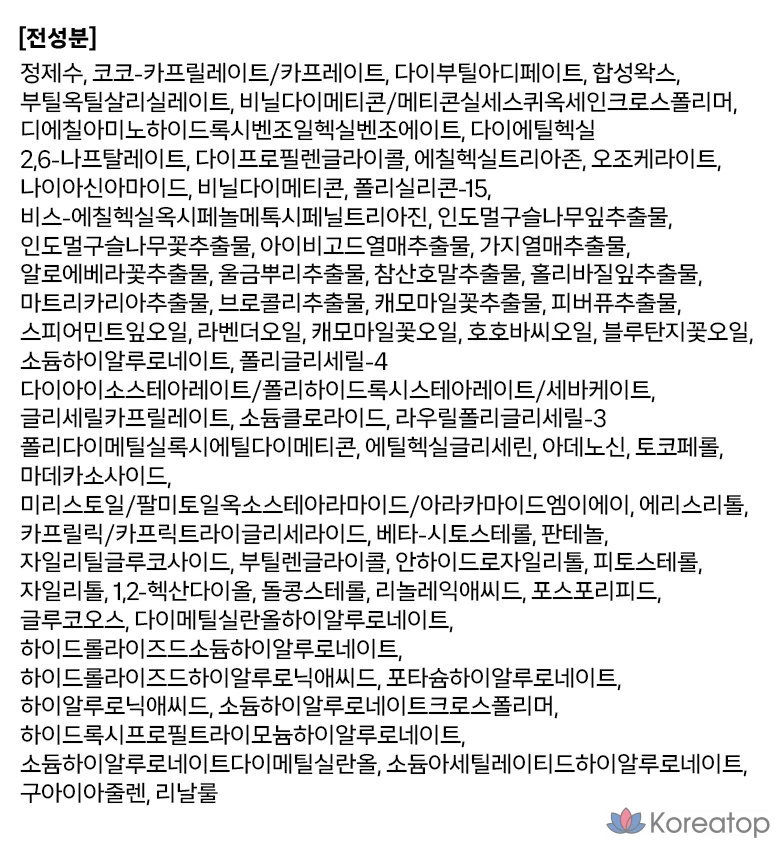 [전성분]

정제수, 코코-카프릴레이트/카프레이트, 다이부틸아디페이트, 합성왁스, 부틸옥틸살리실레이트, 비닐다이메티콘/메티콘실세스퀴옥세인크로스폴리머, 디에칠아미노하이드록시벤조일헥실벤조에이트, 다이에틸헥실 2,6-나프탈레이트, 다이프로필렌글라이콜, 에칠헥실트리아존, 오조케라이트, 나이아신아마이드, 비닐다이메티콘, 폴리실리콘-15, 비스-에칠헥실옥시페놀메톡시페닐트리아진, 인도멀구슬나무잎추출물, 인도멀구슬나무꽃추출물, 아이비고드열매추출물, 가지열매추출물, 알로에베라꽃추출물, 울금뿌리추출물, 참산호말추출물, 홀리바질잎추출물, 마트리카리아추출물, 브로콜리추출물, 캐모마일꽃추출물, 피버퓨추출물, 스피어민트잎오일, 라벤더오일, 캐모마일꽃오일, 호호바씨오일, 블루탄지꽃오일, 소듐하이알루로네이트, 폴리글리세릴-4 다이아이소스테아레이트/폴리하이드록시스테아레이트/세바케이트, 글리세릴카프릴레이트, 소듐클로라이드, 라우릴폴리글리세릴-3 폴리다이메틸실록시에틸다이메티콘, 에틸헥실글리세린, 아데노신, 토코페롤, 마데카소사이드, 미리스토일/팔미토일옥소스테아라마이드/아라카마이드엠이에이, 에리스리톨, 카프릴릭/카프릭트라이글리세라이드, 베타-시토스테롤, 판테놀, 자일리틸글루코사이드, 부틸렌글라이콜, 안하이드로자일리톨, 피토스테롤, 자일리톨, 1,2-헥산다이올, 돌콩스테롤, 리놀레익애씨드, 포스포리피드, 글루코오스, 다이메틸실란올하이알루로네이트, 하이드롤라이즈드소듐하이알루로네이트, 하이드롤라이즈드하이알루로닉애씨드, 포타슘하이알루로네이트, 하이알루로닉애씨드, 소듐하이알루로네이트크로스폴리머, 하이드록시프로필트라이모늄하이알루로네이트, 소듐하이알루로네이트다이메틸실란올, 소듐아세틸레이티드하이알루로네이트, 구아이아줄렌, 리날룰

Koreatop